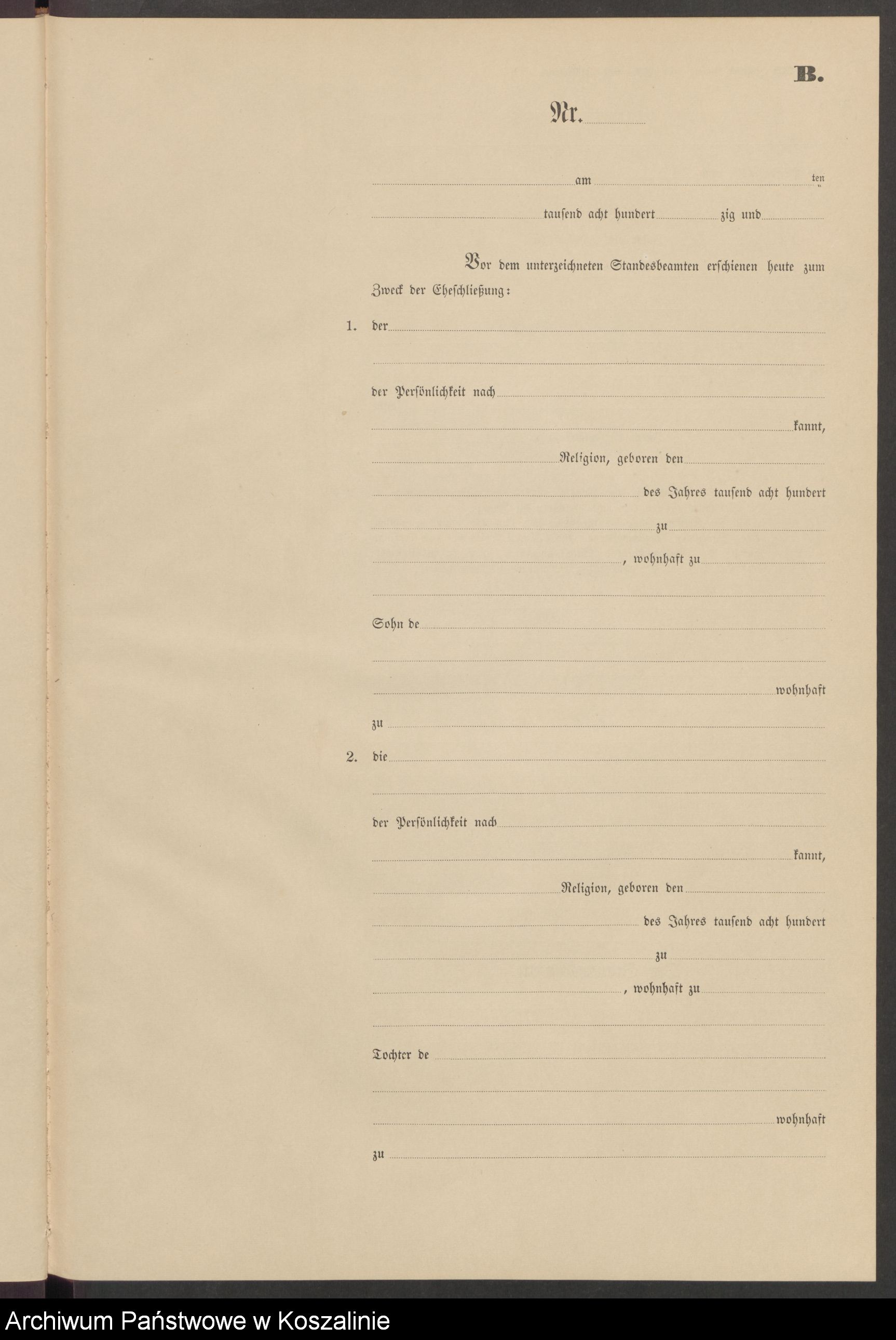 B.

Nr.

am ten

tausend acht hundert zig und

Vor dem unterzeichneten Standesbeamten erschienen heute zum Zweck der Eheschließung:

1. der

der Persönlichkeit nach

kannt,

Religion, geboren den

des Jahres tausend acht hundert

zu

, wohnhaft zu

Sohn de

wohnhaft

zu

2. die

der Persönlichkeit nach

kannt,

Religion, geboren den

des Jahres tausend acht hundert

zu

, wohnhaft zu

Tochter de

wohnhaft

zu

Archiwum Państwowe w Koszalinie